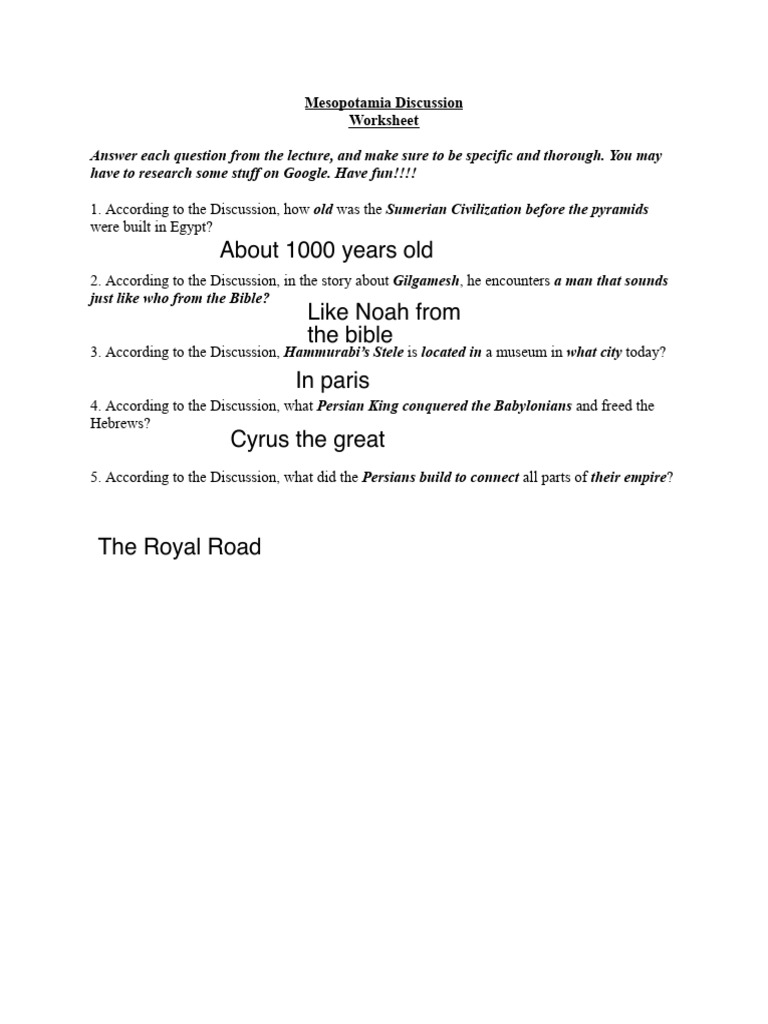 Mesopotamia Discussion
Worksheet

Answer each question from the lecture, and make sure to be specific and thorough. You may have to research some stuff on Google. Have fun!!!!

1. According to the Discussion, how old was the Sumerian Civilization before the pyramids were built in Egypt?

About 1000 years old

2. According to the Discussion, in the story about Gilgamesh, he encounters a man that sounds just like who from the Bible?

Like Noah from the bible

3. According to the Discussion, Hammurabi's Stele is located in a museum in what city today?

In paris

4. According to the Discussion, what Persian King conquered the Babylonians and freed the Hebrews?

Cyrus the great

5. According to the Discussion, what did the Persians build to connect all parts of their empire?

The Royal Road